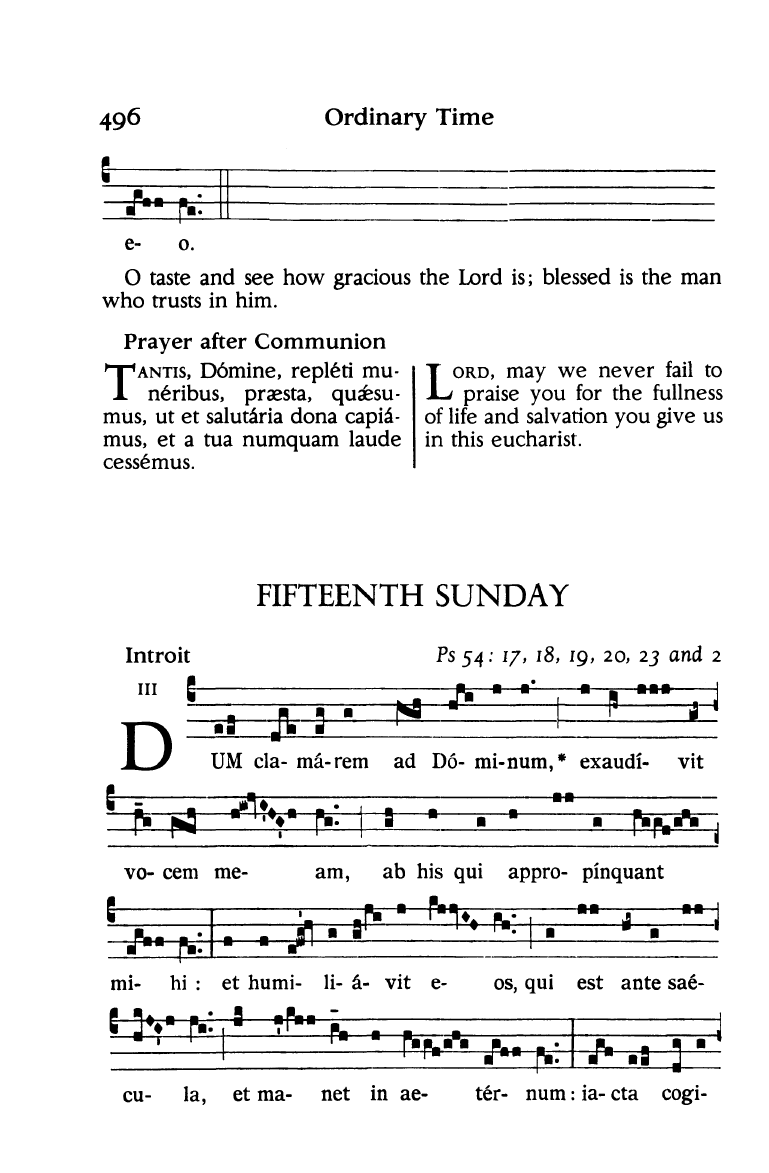 496 Ordinary Time

e- o.

O taste and see how gracious the Lord is; blessed is the man who trusts in him.

Prayer after Communion

TANTIS, Dómine, repléti munéribus, præsta, quǽsumus, ut et salutária dona capiámus, et a tua numquam laude cessémus.

LORD, may we never fail to praise you for the fullness of life and salvation you give us in this eucharist.

FIFTEENTH SUNDAY

Introit Ps 54: 17, 18, 19, 20, 23 and 2

III

DUM cla- má-rem ad Dó- mi-num,* exaudí- vit

vo- cem me- am, ab his qui appro- pínquant

mi- hi : et humi- li- á- vit e- os, qui est ante saé-

cu- la, et ma- net in ae- tér- num : ia- cta cogi-